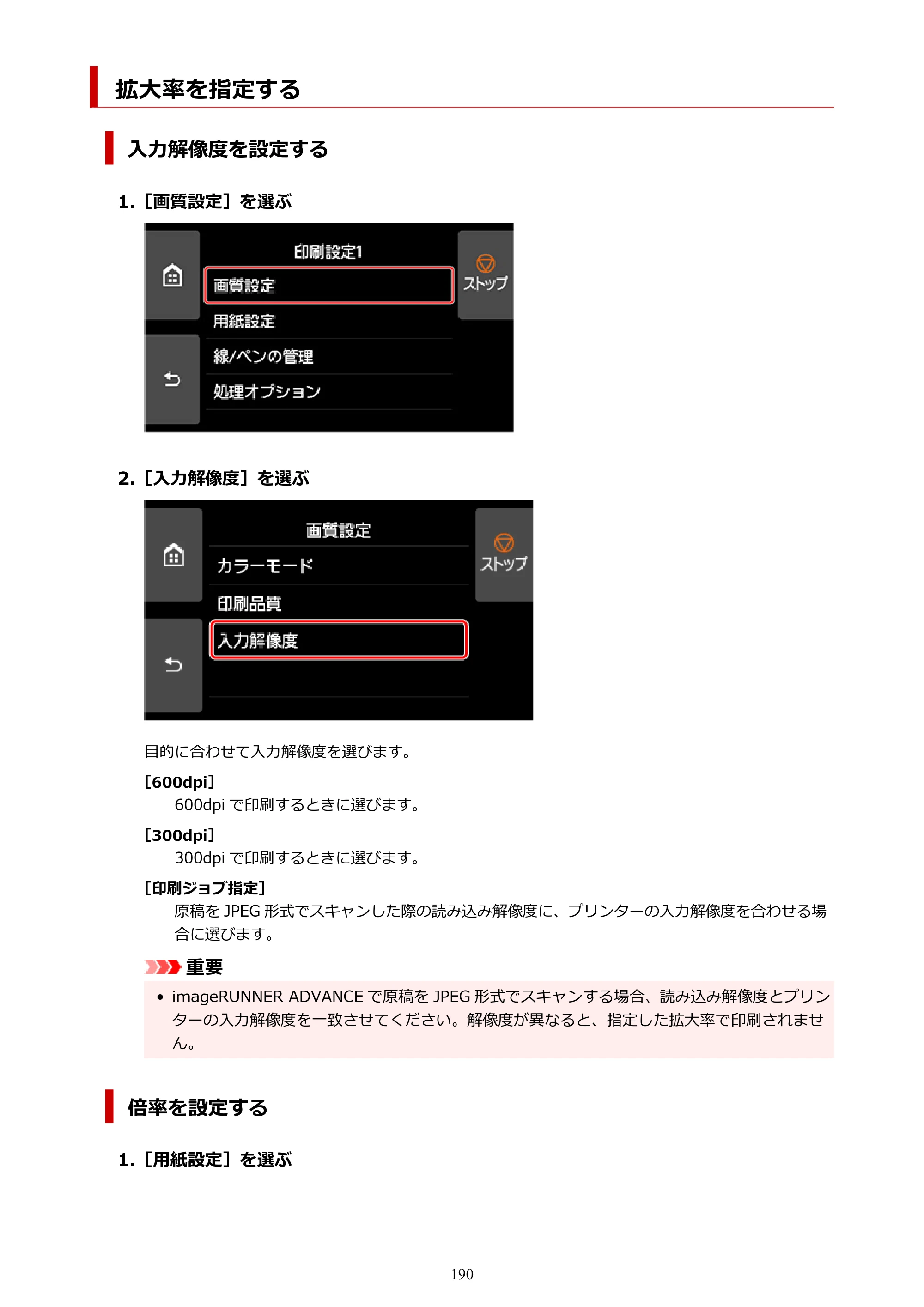 拡大率を指定する

入力解像度を設定する

1.［画質設定］を選ぶ

印刷設定1
画質設定
用紙設定
線/ペンの管理
処理オプション
ストップ

2.［入力解像度］を選ぶ

画質設定
カラーモード
印刷品質
入力解像度
ストップ

目的に合わせて入力解像度を選びます。

［600dpi］
600dpiで印刷するときに選びます。

［300dpi］
300dpiで印刷するときに選びます。

［印刷ジョブ指定］
原稿をJPEG形式でスキャンした際の読み込み解像度に、プリンターの入力解像度を合わせる場合に選びます。

重要

• imageRUNNER ADVANCEで原稿をJPEG形式でスキャンする場合、読み込み解像度とプリンターの入力解像度を一致させてください。解像度が異なると、指定した拡大率で印刷されません。

倍率を設定する

1.［用紙設定］を選ぶ

190